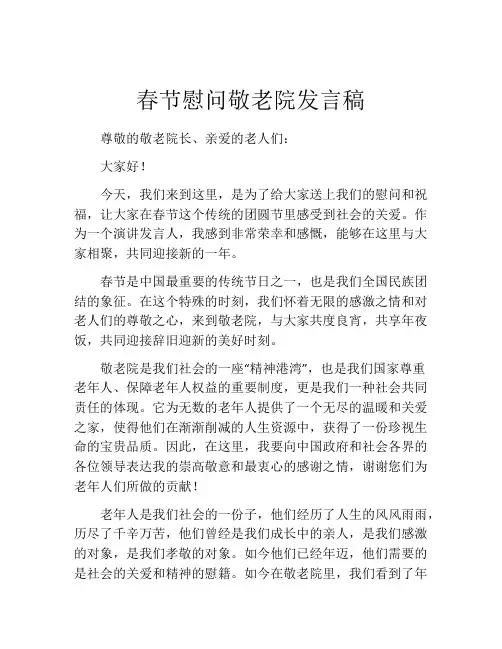 春节慰问敬老院发言稿

尊敬的敬老院长、亲爱的老人们：

大家好！

今天，我们来到这里，是为了给大家送上我们的慰问和祝福，让大家在春节这个传统的团圆节里感受到社会的关爱。作为一个演讲发言人，我感到非常荣幸和感慨，能够在这里与大家相聚，共同迎接新的一年。

春节是中国最重要的传统节日之一，也是我们全国民族团结的象征。在这个特殊的时刻，我们怀着无限的感激之情和对老人们的尊敬之心，来到敬老院，与大家共度良宵，共享年夜饭，共同迎接辞旧迎新的美好时刻。

敬老院是我们社会的一座“精神港湾”，也是我们国家尊重老年人、保障老年人权益的重要制度，更是我们一种社会共同责任的体现。它为无数的老年人提供了一个无尽的温暖和关爱之家，使得他们在渐渐削减的人生资源中，获得了一份珍视生命的宝贵品质。因此，在这里，我要向中国政府和社会各界的各位领导表达我的崇高敬意和最衷心的感谢之情，谢谢您们为老年人们所做的贡献！

老年人是我们社会的一份子，他们经历了人生的风风雨雨，历尽了千辛万苦，他们曾经是我们成长中的亲人，是我们感激的对象，是我们孝敬的对象。如今他们已经年迈，他们需要的是社会的关爱和精神的慰籍。如今在敬老院里，我们看到了年